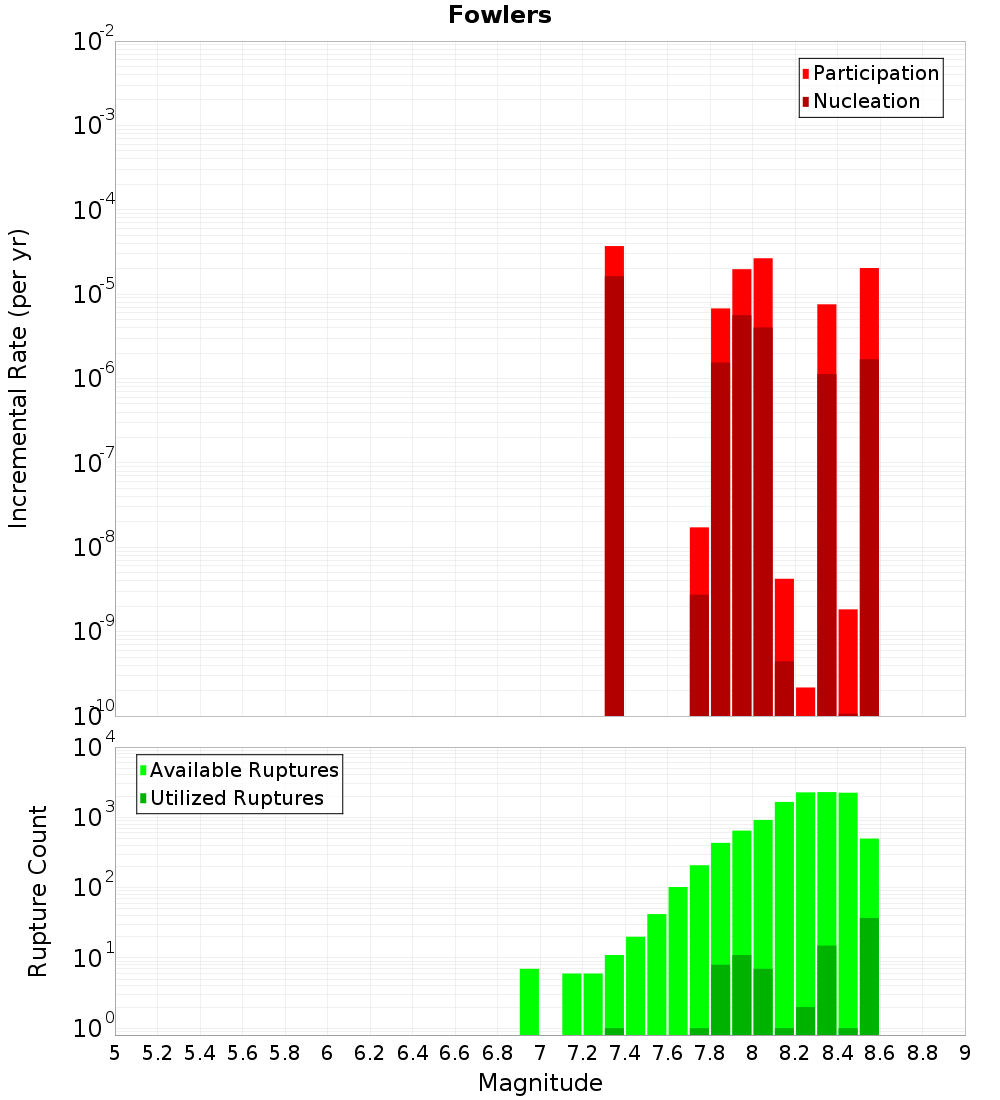 Fowlers

Participation
Nucleation

Incremental Rate (per yr)

$10^{-2}$
$10^{-3}$
$10^{-4}$
$10^{-5}$
$10^{-6}$
$10^{-7}$
$10^{-8}$
$10^{-9}$
$10^{-10}$

Available Ruptures
Utilized Ruptures

Rupture Count

$10^{4}$
$10^{3}$
$10^{2}$
$10^{1}$
$10^{0}$

5 5.2 5.4 5.6 5.8 6 6.2 6.4 6.6 6.8 7 7.2 7.4 7.6 7.8 8 8.2 8.4 8.6 8.8 9

Magnitude